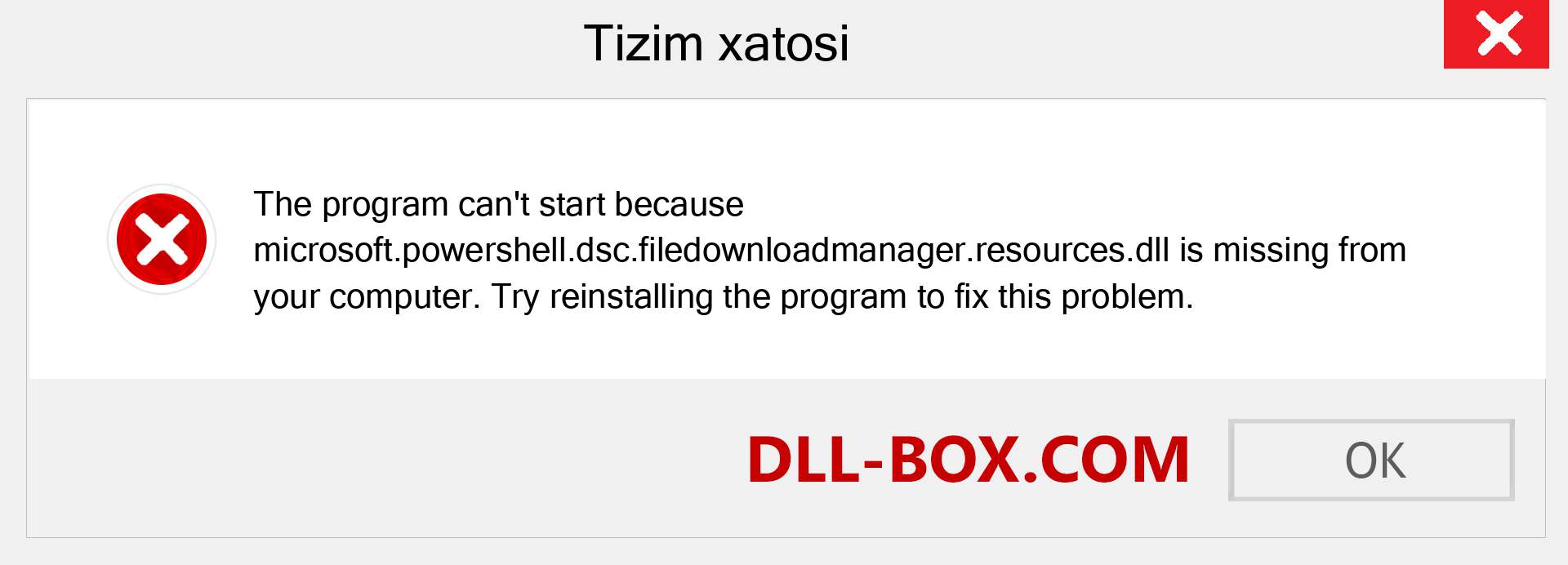 Tizim xatosi

The program can't start because microsoft.powershell.dsc.filedownloadmanager.resources.dll is missing from your computer. Try reinstalling the program to fix this problem.

DLL-BOX.COM

OK